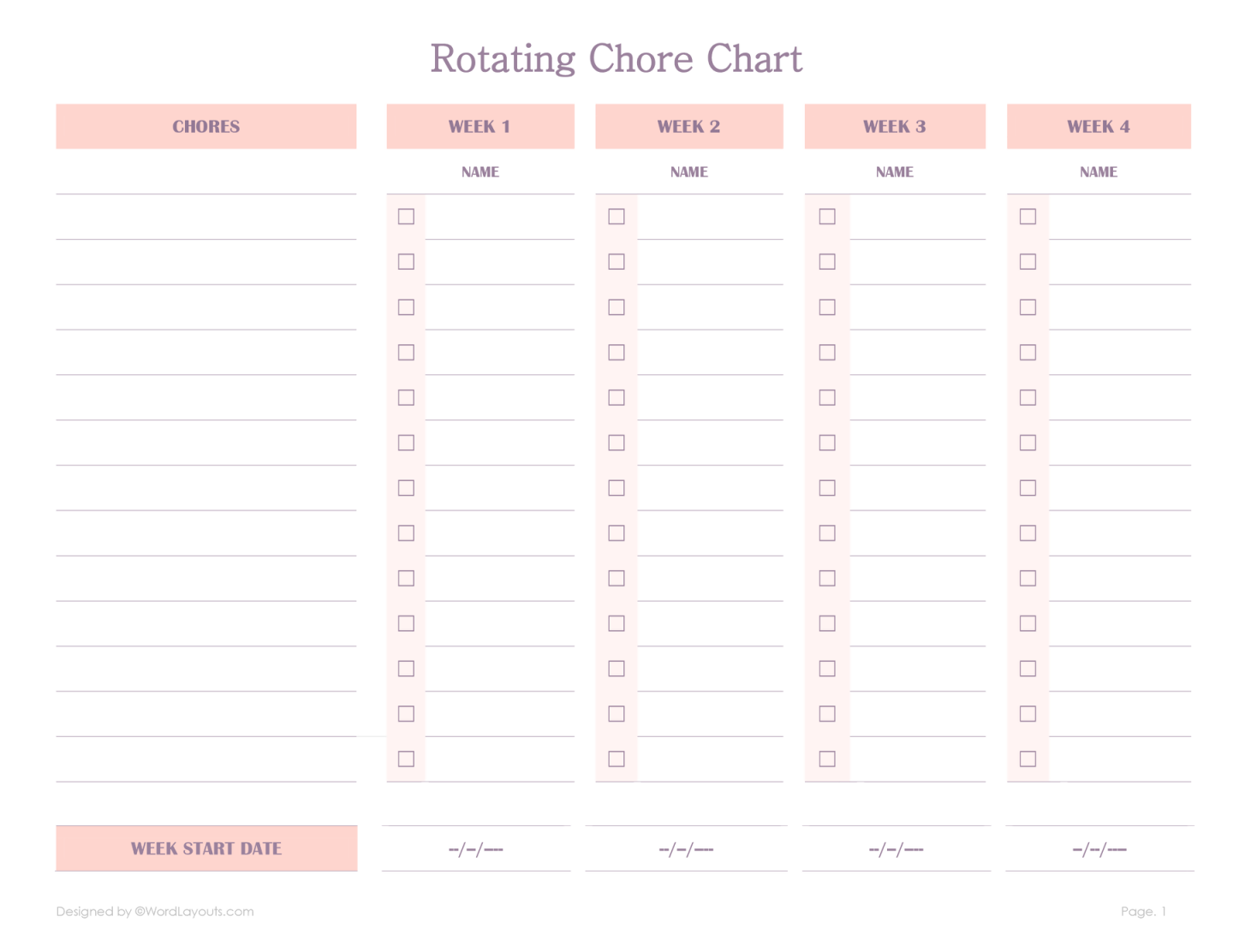 Rotating Chore Chart

| CHORES | WEEK 1 | WEEK 2 | WEEK 3 | WEEK 4 |
|---|---|---|---|---|
| | NAME | NAME | NAME | NAME |
| | ☐ | ☐ | ☐ | ☐ |
| | ☐ | ☐ | ☐ | ☐ |
| | ☐ | ☐ | ☐ | ☐ |
| | ☐ | ☐ | ☐ | ☐ |
| | ☐ | ☐ | ☐ | ☐ |
| | ☐ | ☐ | ☐ | ☐ |
| | ☐ | ☐ | ☐ | ☐ |
| | ☐ | ☐ | ☐ | ☐ |
| | ☐ | ☐ | ☐ | ☐ |
| | ☐ | ☐ | ☐ | ☐ |
| | ☐ | ☐ | ☐ | ☐ |
| | ☐ | ☐ | ☐ | ☐ |
| | ☐ | ☐ | ☐ | ☐ |
| WEEK START DATE | --/--/---- | --/--/---- | --/--/---- | --/--/---- |

Designed by ©WordLayouts.com

Page. 1